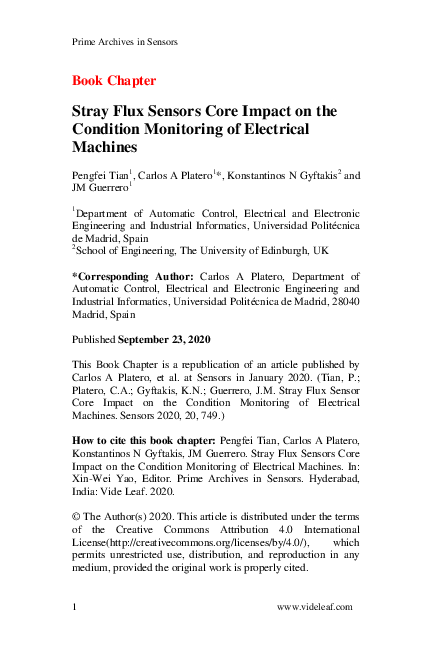 Prime Archives in Sensors

Book Chapter

Stray Flux Sensors Core Impact on the Condition Monitoring of Electrical Machines

Pengfei Tian$^1$, Carlos A Platero$^{1*}$, Konstantinos N Gyftakis$^2$ and JM Guerrero$^1$

$^1$Department of Automatic Control, Electrical and Electronic Engineering and Industrial Informatics, Universidad Politécnica de Madrid, Spain
$^2$School of Engineering, The University of Edinburgh, UK

*Corresponding Author: Carlos A Platero, Department of Automatic Control, Electrical and Electronic Engineering and Industrial Informatics, Universidad Politécnica de Madrid, 28040 Madrid, Spain

Published September 23, 2020

This Book Chapter is a republication of an article published by Carlos A Platero, et al. at Sensors in January 2020. (Tian, P.; Platero, C.A.; Gyftakis, K.N.; Guerrero, J.M. Stray Flux Sensor Core Impact on the Condition Monitoring of Electrical Machines. Sensors 2020, 20, 749.)

How to cite this book chapter: Pengfei Tian, Carlos A Platero, Konstantinos N Gyftakis, JM Guerrero. Stray Flux Sensors Core Impact on the Condition Monitoring of Electrical Machines. In: Xin-Wei Yao, Editor. Prime Archives in Sensors. Hyderabad, India: Vide Leaf. 2020.

© The Author(s) 2020. This article is distributed under the terms of the Creative Commons Attribution 4.0 International License(http://creativecommons.org/licenses/by/4.0/), which permits unrestricted use, distribution, and reproduction in any medium, provided the original work is properly cited.

1 www.videleaf.com